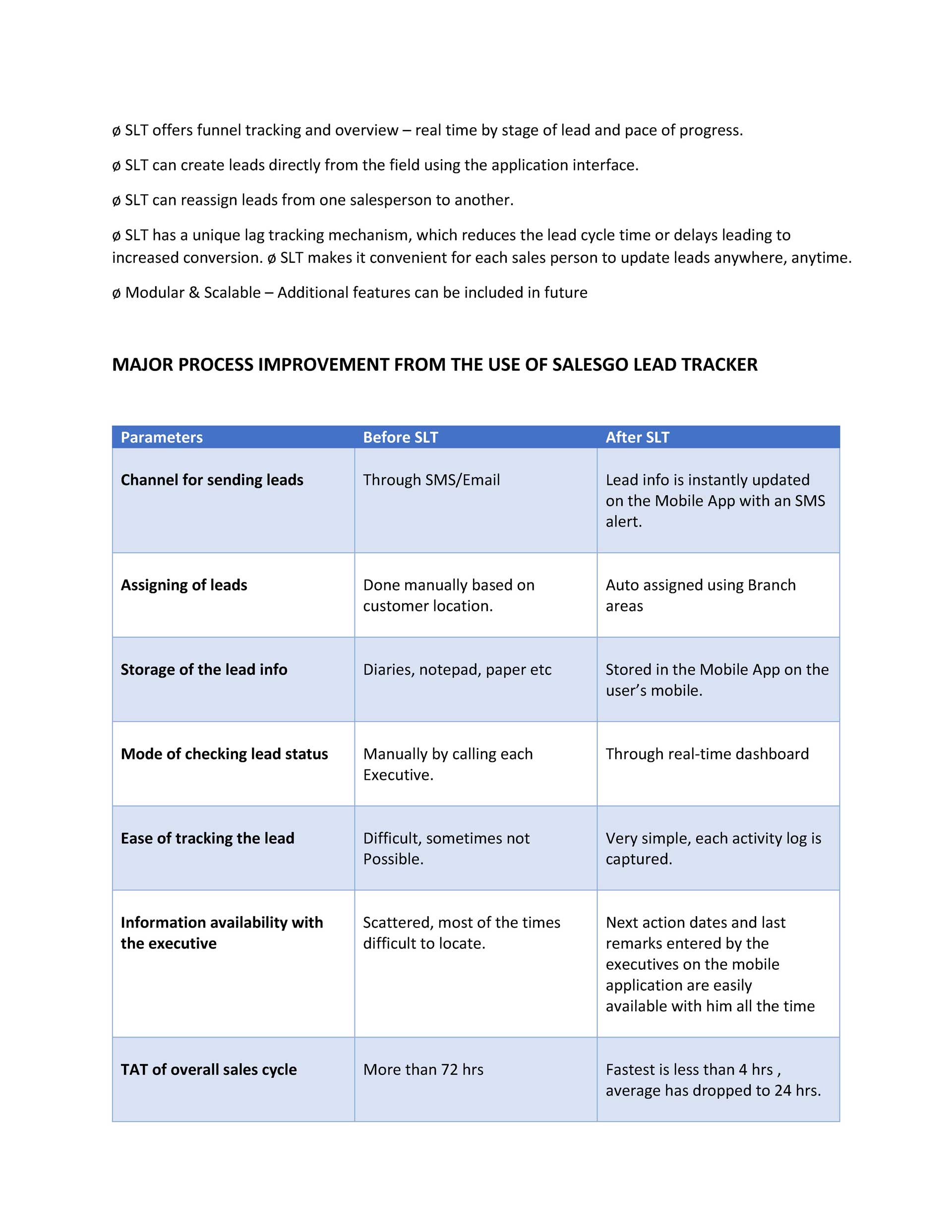 ø SLT offers funnel tracking and overview – real time by stage of lead and pace of progress.

ø SLT can create leads directly from the field using the application interface.

ø SLT can reassign leads from one salesperson to another.

ø SLT has a unique lag tracking mechanism, which reduces the lead cycle time or delays leading to increased conversion. ø SLT makes it convenient for each sales person to update leads anywhere, anytime.

ø Modular & Scalable – Additional features can be included in future

MAJOR PROCESS IMPROVEMENT FROM THE USE OF SALESGO LEAD TRACKER

| Parameters | Before SLT | After SLT |
|---|---|---|
| Channel for sending leads | Through SMS/Email | Lead info is instantly updated on the Mobile App with an SMS alert. |
| Assigning of leads | Done manually based on customer location. | Auto assigned using Branch areas |
| Storage of the lead info | Diaries, notepad, paper etc | Stored in the Mobile App on the user's mobile. |
| Mode of checking lead status | Manually by calling each Executive. | Through real-time dashboard |
| Ease of tracking the lead | Difficult, sometimes not Possible. | Very simple, each activity log is captured. |
| Information availability with the executive | Scattered, most of the times difficult to locate. | Next action dates and last remarks entered by the executives on the mobile application are easily available with him all the time |
| TAT of overall sales cycle | More than 72 hrs | Fastest is less than 4 hrs , average has dropped to 24 hrs. |